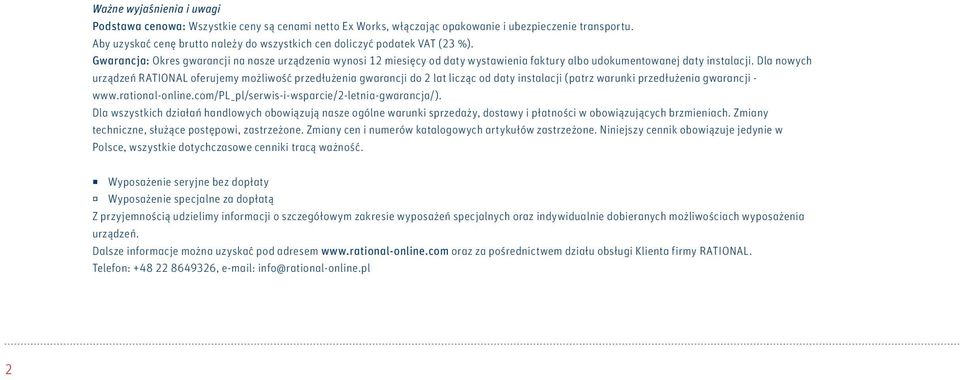 Ważne wyjaśnienia i uwagi
Podstawa cenowa: Wszystkie ceny są cenami netto Ex Works, włączając opakowanie i ubezpieczenie transportu.
Aby uzyskać cenę brutto należy do wszystkich cen doliczyć podatek VAT (23 %).
Gwarancja: Okres gwarancji na nasze urządzenia wynosi 12 miesięcy od daty wystawienia faktury albo udokumentowanej daty instalacji. Dla nowych urządzeń RATIONAL oferujemy możliwość przedłużenia gwarancji do 2 lat licząc od daty instalacji (patrz warunki przedłużenia gwarancji - www.rational-online.com/PL_pl/serwis-i-wsparcie/2-letnia-gwarancja/).
Dla wszystkich działań handlowych obowiązują nasze ogólne warunki sprzedaży, dostawy i płatności w obowiązujących brzmieniach. Zmiany techniczne, służące postępowi, zastrzeżone. Zmiany cen i numerów katalogowych artykułów zastrzeżone. Niniejszy cennik obowiązuje jedynie w Polsce, wszystkie dotychczasowe cenniki tracą ważność.

■ Wyposażenie seryjne bez dopłaty
□ Wyposażenie specjalne za dopłatą
Z przyjemnością udzielimy informacji o szczegółowym zakresie wyposażeń specjalnych oraz indywidualnie dobieranych możliwościach wyposażenia urządzeń.
Dalsze informacje można uzyskać pod adresem www.rational-online.com oraz za pośrednictwem działu obsługi Klienta firmy RATIONAL.
Telefon: +48 22 8649326, e-mail: info@rational-online.pl

2